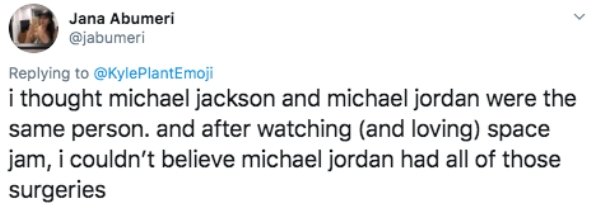 Jana Abumeri
@jabumeri

Replying to @KylePlantEmoji
i thought michael jackson and michael jordan were the same person. and after watching (and loving) space jam, i couldn't believe michael jordan had all of those surgeries